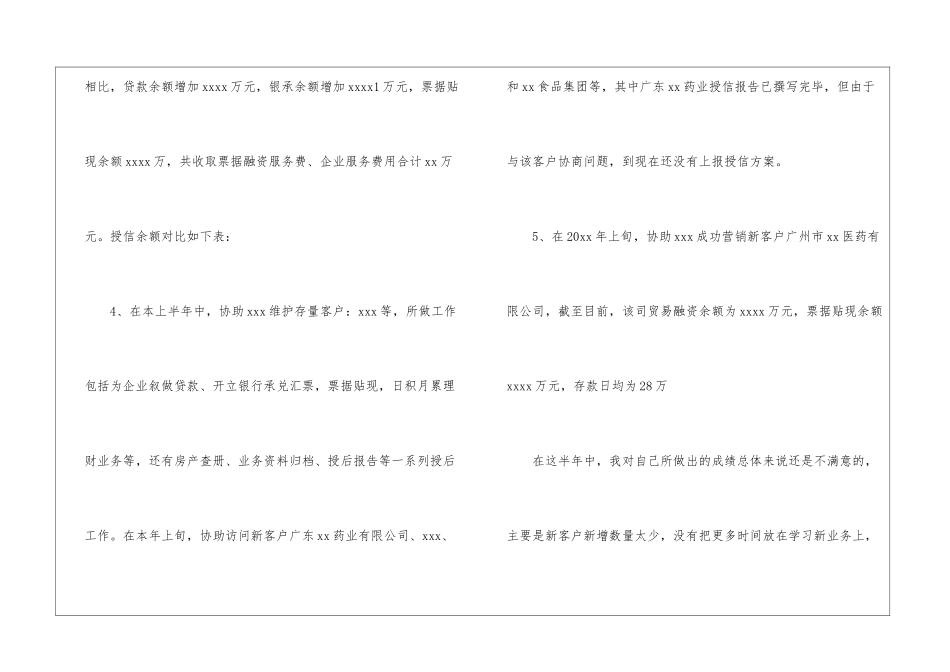 相比，贷款余额增加xxxx万元，银承余额增加xxxx1万元，票据贴现余额xxxx万，共收取票据融资服务费、企业服务费用合计xx万元。授信余额对比如下表：

4、在本上半年中，协助xxx维护存量客户：xxx等，所做工作包括为企业叙做贷款、开立银行承兑汇票，票据贴现，日积月累理财业务等，还有房产查册、业务资料归档、授后报告等一系列授后工作。在本年上旬，协助访问新客户广东xx药业有限公司、xxx、和xx食品集团等，其中广东xx药业授信报告已撰写完毕，但由于与该客户协商问题，到现在还没有上报授信方案。

5、在20xx年上旬，协助xxx成功营销新客户广州市xx医药有限公司，截至目前，该司贸易融资余额为xxxx万元，票据贴现余额xxxx万元，存款日均为28万

在这半年中，我对自己所做出的成绩总体来说还是不满意的，主要是新客户新增数量太少，没有把更多时间放在学习新业务上，